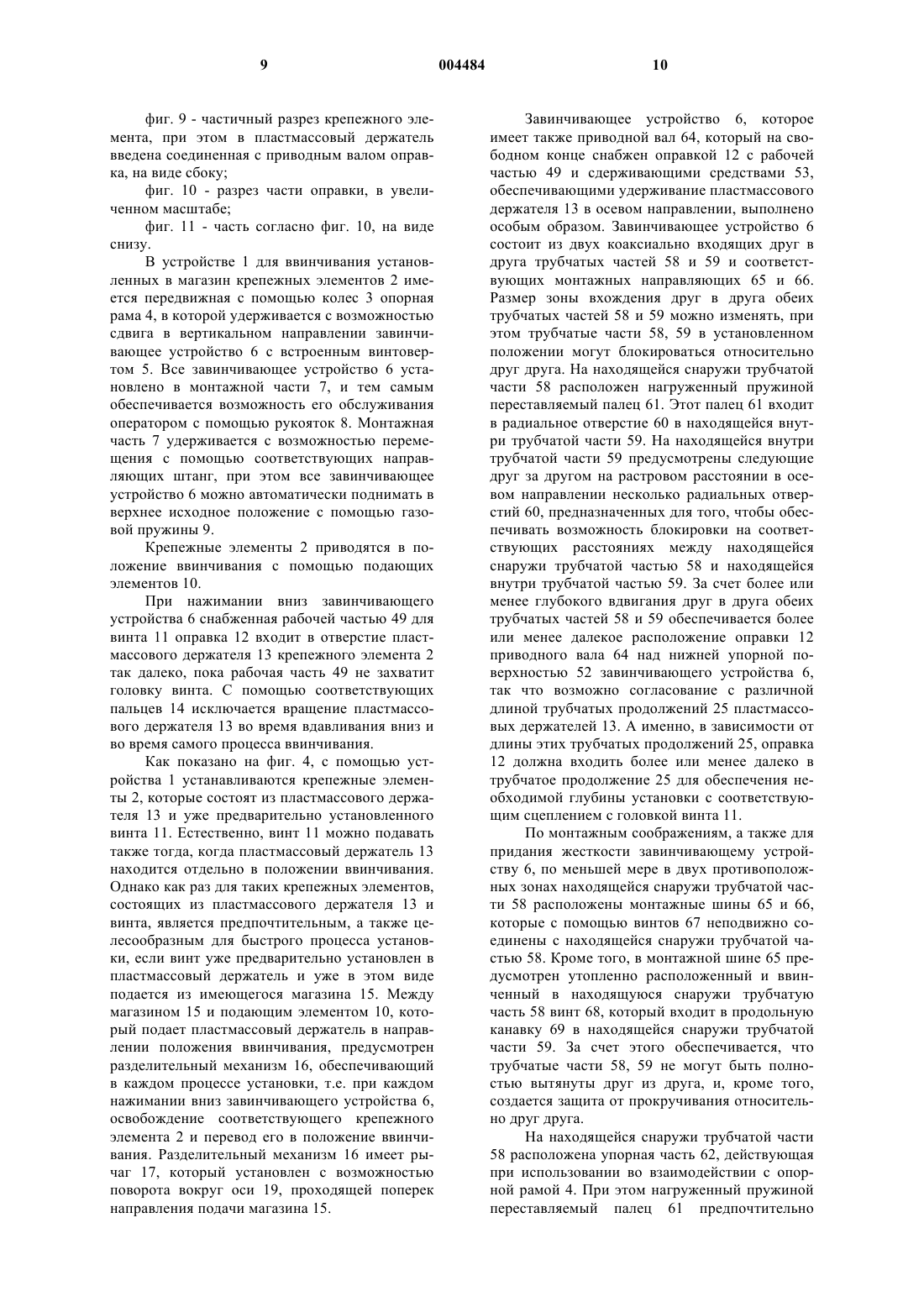 9 004484 10

фиг. 9 - частичный разрез крепежного элемента, при этом в пластмассовый держатель введена соединенная с приводным валом оправка, на виде сбоку;

фиг. 10 - разрез части оправки, в увеличенном масштабе;

фиг. 11 - часть согласно фиг. 10, на виде снизу.

В устройстве 1 для ввинчивания установленных в магазин крепежных элементов 2 имеется передвижная с помощью колес 3 опорная рама 4, в которой удерживается с возможностью сдвига в вертикальном направлении завинчивающее устройство 6 с встроенным винтовертом 5. Все завинчивающее устройство 6 установлено в монтажной части 7, и тем самым обеспечивается возможность его обслуживания оператором с помощью рукояток 8. Монтажная часть 7 удерживается с возможностью перемещения с помощью соответствующих направляющих штанг, при этом все завинчивающее устройство 6 можно автоматически поднимать в верхнее исходное положение с помощью газовой пружины 9.

Крепежные элементы 2 приводятся в положение ввинчивания с помощью подающих элементов 10.

При нажимании вниз завинчивающего устройства 6 снабженная рабочей частью 49 для винта 11 оправка 12 входит в отверстие пластмассового держателя 13 крепежного элемента 2 так далеко, пока рабочая часть 49 не захватит головку винта. С помощью соответствующих пальцев 14 исключается вращение пластмассового держателя 13 во время вдавливания вниз и во время самого процесса ввинчивания.

Как показано на фиг. 4, с помощью устройства 1 устанавливаются крепежные элементы 2, которые состоят из пластмассового держателя 13 и уже предварительно установленного винта 11. Естественно, винт 11 можно подавать также тогда, когда пластмассовый держатель 13 находится отдельно в положении ввинчивания. Однако как раз для таких крепежных элементов, состоящих из пластмассового держателя 13 и винта, является предпочтительным, а также целесообразным для быстрого процесса установки, если винт уже предварительно установлен в пластмассовый держатель и уже в этом виде подается из имеющегося магазина 15. Между магазином 15 и подающим элементом 10, который подает пластмассовый держатель в направлении положения ввинчивания, предусмотрен разделительный механизм 16, обеспечивающий в каждом процессе установки, т.е. при каждом нажимании вниз завинчивающего устройства 6, освобождение соответствующего крепежного элемента 2 и перевод его в положение ввинчивания. Разделительный механизм 16 имеет рычаг 17, который установлен с возможностью поворота вокруг оси 19, проходящей поперек направления подачи магазина 15.

Завинчивающее устройство 6, которое имеет также приводной вал 64, который на свободном конце снабжен оправкой 12 с рабочей частью 49 и сдерживающими средствами 53, обеспечивающими удерживание пластмассового держателя 13 в осевом направлении, выполнено особым образом. Завинчивающее устройство 6 состоит из двух коаксиально входящих друг в друга трубчатых частей 58 и 59 и соответствующих монтажных направляющих 65 и 66. Размер зоны вхождения друг в друга обеих трубчатых частей 58 и 59 можно изменять, при этом трубчатые части 58, 59 в установленном положении могут блокироваться относительно друг друга. На находящейся снаружи трубчатой части 58 расположен нагруженный пружиной переставляемый палец 61. Этот палец 61 входит в радиальное отверстие 60 в находящейся внутри трубчатой части 59. На находящейся внутри трубчатой части 59 предусмотрены следующие друг за другом на растровом расстоянии в осевом направлении несколько радиальных отверстий 60, предназначенных для того, чтобы обеспечивать возможность блокировки на соответствующих расстояниях между находящейся снаружи трубчатой частью 58 и находящейся внутри трубчатой частью 59. За счет более или менее глубокого вдвигания друг в друга обеих трубчатых частей 58 и 59 обеспечивается более или менее далекое расположение оправки 12 приводного вала 64 над нижней упорной поверхностью 52 завинчивающего устройства 6, так что возможно согласование с различной длиной трубчатых продолжений 25 пластмассовых держателей 13. А именно, в зависимости от длины этих трубчатых продолжений 25, оправка 12 должна входить более или менее далеко в трубчатое продолжение 25 для обеспечения необходимой глубины установки с соответствующим сцеплением с головкой винта 11.

По монтажным соображениям, а также для придания жесткости завинчивающему устройству 6, по меньшей мере в двух противоположных зонах находящейся снаружи трубчатой части 58 расположены монтажные шины 65 и 66, которые с помощью винтов 67 неподвижно соединены с находящейся снаружи трубчатой частью 58. Кроме того, в монтажной шине 65 предусмотрен утопленно расположенный и ввинченный в находящуюся снаружи трубчатую часть 58 винт 68, который входит в продольную канавку 69 в находящейся снаружи трубчатой части 59. За счет этого обеспечивается, что трубчатые части 58, 59 не могут быть полностью вытянуты друг из друга, и, кроме того, создается защита от прокручивания относительно друг друга.

На находящейся снаружи трубчатой части 58 расположена упорная часть 62, действующая при использовании во взаимодействии с опорной рамой 4. При этом нагруженный пружиной переставляемый палец 61 предпочтительно